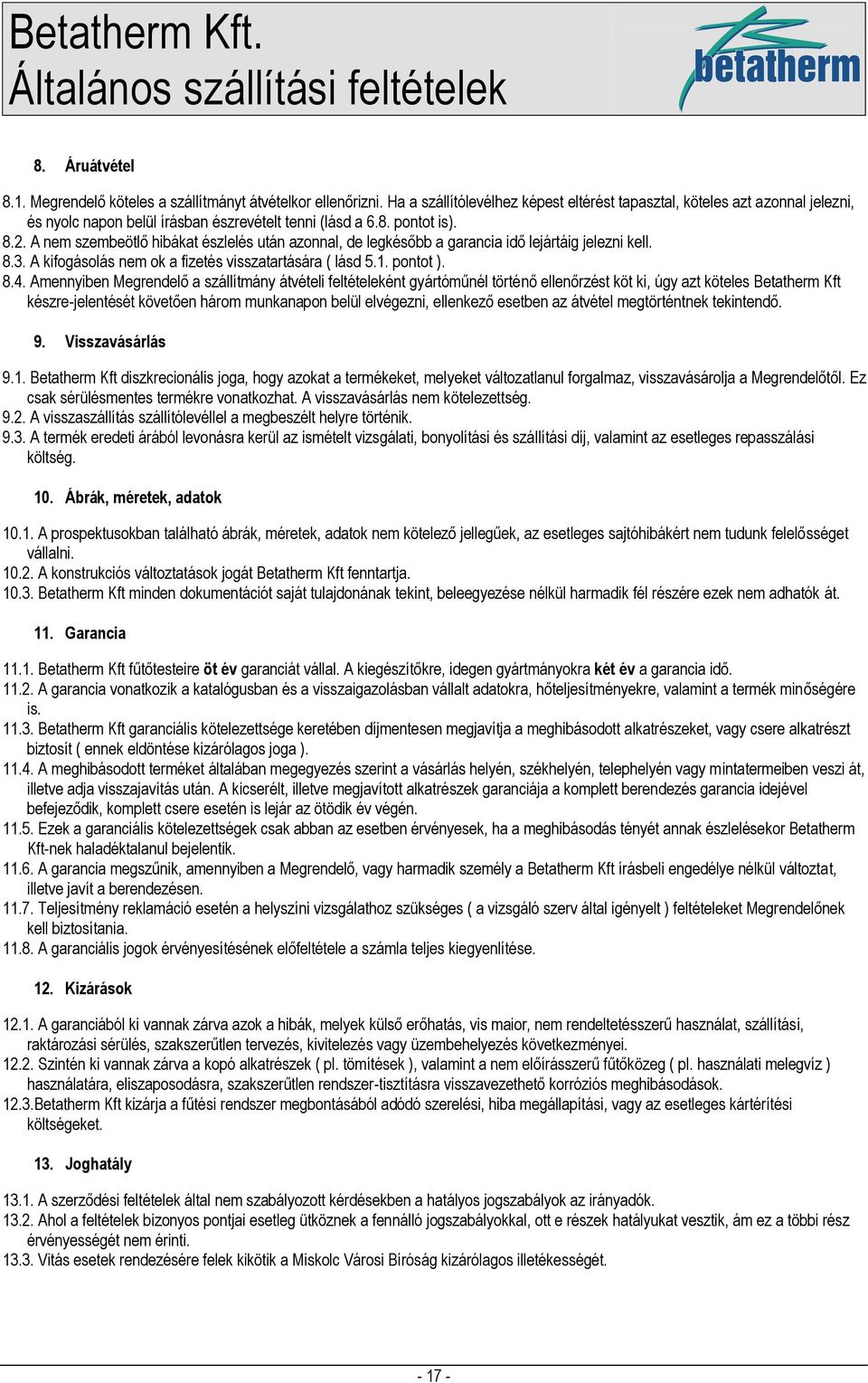 Betatherm Kft.
Általános szállítási feltételek

betatherm

8. Áruátvétel

8.1. Megrendelő köteles a szállítmányt átvételkor ellenőrizni. Ha a szállítólevélhez képest eltérést tapasztal, köteles azt azonnal jelezni, és nyolc napon belül írásban észrevételt tenni (lásd a 6.8. pontot is).
8.2. A nem szembeötlő hibákat észlelés után azonnal, de legkésőbb a garancia idő lejártáig jelezni kell.
8.3. A kifogásolás nem ok a fizetés visszatartására ( lásd 5.1. pontot ).
8.4. Amennyiben Megrendelő a szállítmány átvételi feltételeként gyártóműnél történő ellenőrzést köt ki, úgy azt köteles Betatherm Kft készre-jelentését követően három munkanapon belül elvégezni, ellenkező esetben az átvétel megtörténtnek tekintendő.

9. Visszavásárlás

9.1. Betatherm Kft diszkrecionális joga, hogy azokat a termékeket, melyeket változatlanul forgalmaz, visszavásárolja a Megrendelőtől. Ez csak sérülésmentes termékre vonatkozhat. A visszavásárlás nem kötelezettség.
9.2. A visszaszállítás szállítólevéllel a megbeszélt helyre történik.
9.3. A termék eredeti árából levonásra kerül az ismételt vizsgálati, bonyolítási és szállítási díj, valamint az esetleges repasszálási költség.

10. Ábrák, méretek, adatok

10.1. A prospektusokban található ábrák, méretek, adatok nem kötelező jellegűek, az esetleges sajtóhibákért nem tudunk felelősséget vállalni.
10.2. A konstrukciós változtatások jogát Betatherm Kft fenntartja.
10.3. Betatherm Kft minden dokumentációt saját tulajdonának tekint, beleegyezése nélkül harmadik fél részére ezek nem adhatók át.

11. Garancia

11.1. Betatherm Kft fűtőtesteire öt év garanciát vállal. A kiegészítőkre, idegen gyártmányokra két év a garancia idő.
11.2. A garancia vonatkozik a katalógusban és a visszaigazolásban vállalt adatokra, hőteljesítményekre, valamint a termék minőségére is.
11.3. Betatherm Kft garanciális kötelezettsége keretében díjmentesen megjavítja a meghibásodott alkatrészeket, vagy csere alkatrészt biztosít ( ennek eldöntése kizárólagos joga ).
11.4. A meghibásodott terméket általában megegyezés szerint a vásárlás helyén, székhelyén, telephelyén vagy mintatermeiben veszi át, illetve adja visszajavítás után. A kicserélt, illetve megjavított alkatrészek garanciája a komplett berendezés garancia idejével befejeződik, komplett csere esetén is lejár az ötödik év végén.
11.5. Ezek a garanciális kötelezettségek csak abban az esetben érvényesek, ha a meghibásodás tényét annak észlelésekor Betatherm Kft-nek haladéktalanul bejelentik.
11.6. A garancia megszűnik, amennyiben a Megrendelő, vagy harmadik személy a Betatherm Kft írásbeli engedélye nélkül változtat, illetve javít a berendezésen.
11.7. Teljesítmény reklamáció esetén a helyszíni vizsgálathoz szükséges ( a vizsgáló szerv által igényelt ) feltételeket Megrendelőnek kell biztosítania.
11.8. A garanciális jogok érvényesítésének előfeltétele a számla teljes kiegyenlítése.

12. Kizárások

12.1. A garanciából ki vannak zárva azok a hibák, melyek külső erőhatás, vis maior, nem rendeltetésszerű használat, szállítási, raktározási sérülés, szakszerűtlen tervezés, kivitelezés vagy üzembehelyezés következményei.
12.2. Szintén ki vannak zárva a kopó alkatrészek ( pl. tömítések ), valamint a nem előírásszerű fűtőközeg ( pl. használati melegvíz ) használatára, eliszaposodásra, szakszerűtlen rendszer-tisztításra visszavezethető korróziós meghibásodások.
12.3.Betatherm Kft kizárja a fűtési rendszer megbontásából adódó szerelési, hiba megállapítási, vagy az esetleges kártérítési költségeket.

13. Joghatály

13.1. A szerződési feltételek által nem szabályozott kérdésekben a hatályos jogszabályok az irányadók.
13.2. Ahol a feltételek bizonyos pontjai esetleg ütköznek a fennálló jogszabályokkal, ott e részek hatályukat vesztik, ám ez a többi rész érvényességét nem érinti.
13.3. Vitás esetek rendezésére felek kikötik a Miskolc Városi Bíróság kizárólagos illetékességét.

- 17 -